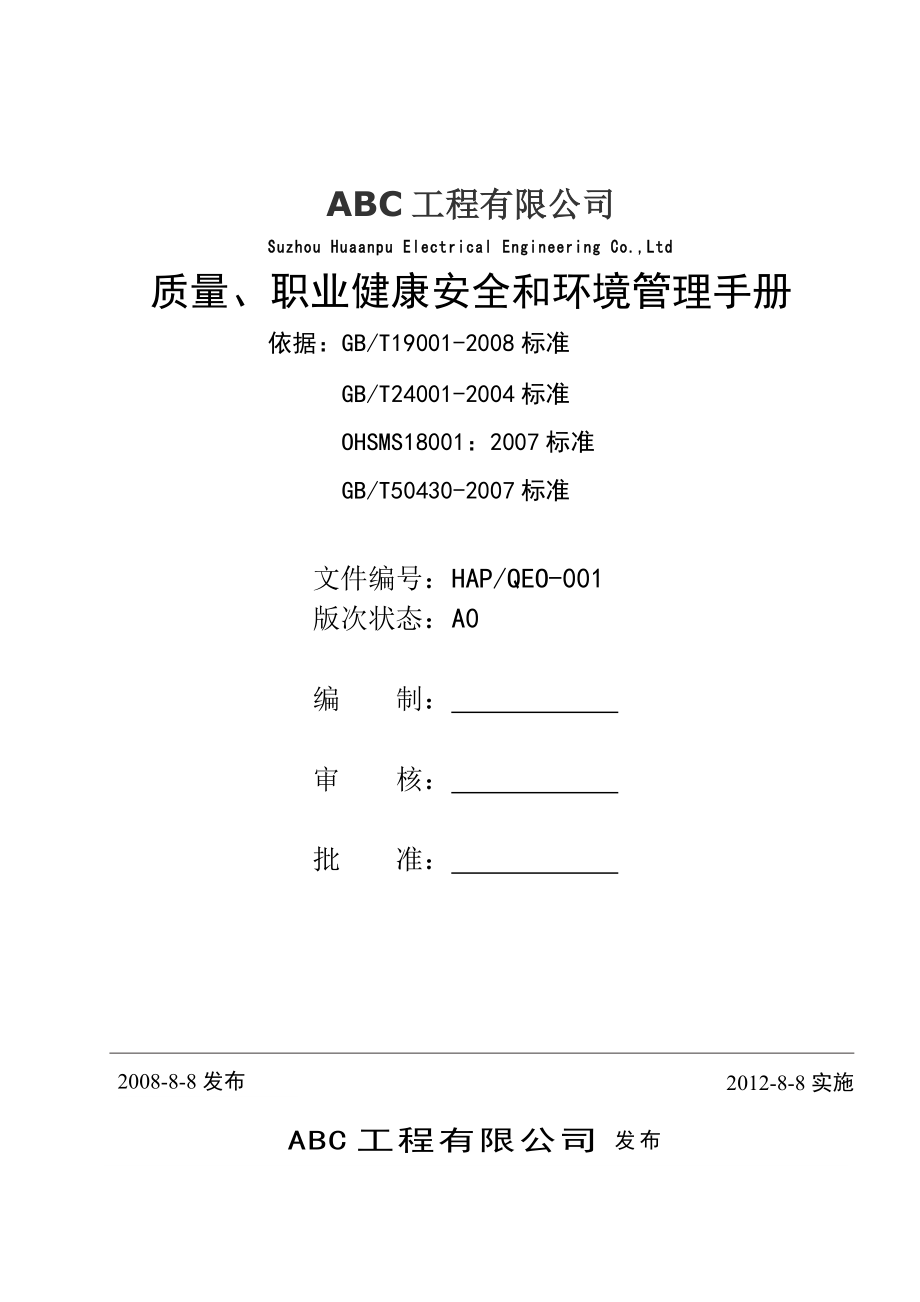 ABC 工程有限公司
Suzhou Huaanpu Electrical Engineering Co.,Ltd

质量、职业健康安全和环境管理手册

依据：GB/T19001-2008 标准
GB/T24001-2004 标准
OHSMS18001：2007 标准
GB/T50430-2007 标准

文件编号：HAP/QEO-001
版次状态：A0

编　　制：____________

审　　核：____________

批　　准：____________

2008-8-8 发布

2012-8-8 实施

ABC 工程有限公司 发布